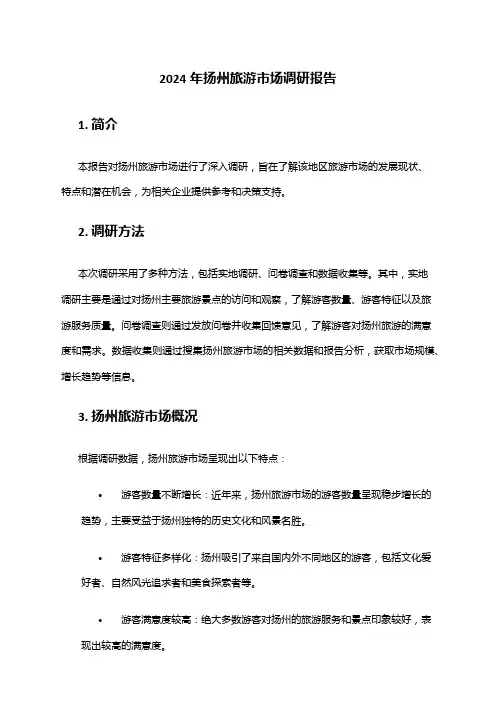 2024 年扬州旅游市场调研报告

1. 简介

本报告对扬州旅游市场进行了深入调研，旨在了解该地区旅游市场的发展现状、特点和潜在机会，为相关企业提供参考和决策支持。

2. 调研方法

本次调研采用了多种方法，包括实地调研、问卷调查和数据收集等。其中，实地调研主要是通过对扬州主要旅游景点的访问和观察，了解游客数量、游客特征以及旅游服务质量。问卷调查则通过发放问卷并收集回馈意见，了解游客对扬州旅游的满意度和需求。数据收集则通过搜集扬州旅游市场的相关数据和报告分析，获取市场规模、增长趋势等信息。

3. 扬州旅游市场概况

根据调研数据，扬州旅游市场呈现出以下特点：

• 游客数量不断增长：近年来，扬州旅游市场的游客数量呈现稳步增长的趋势，主要受益于扬州独特的历史文化和风景名胜。

• 游客特征多样化：扬州吸引了来自国内外不同地区的游客，包括文化爱好者、自然风光追求者和美食探索者等。

• 游客满意度较高：绝大多数游客对扬州的旅游服务和景点印象较好，表现出较高的满意度。